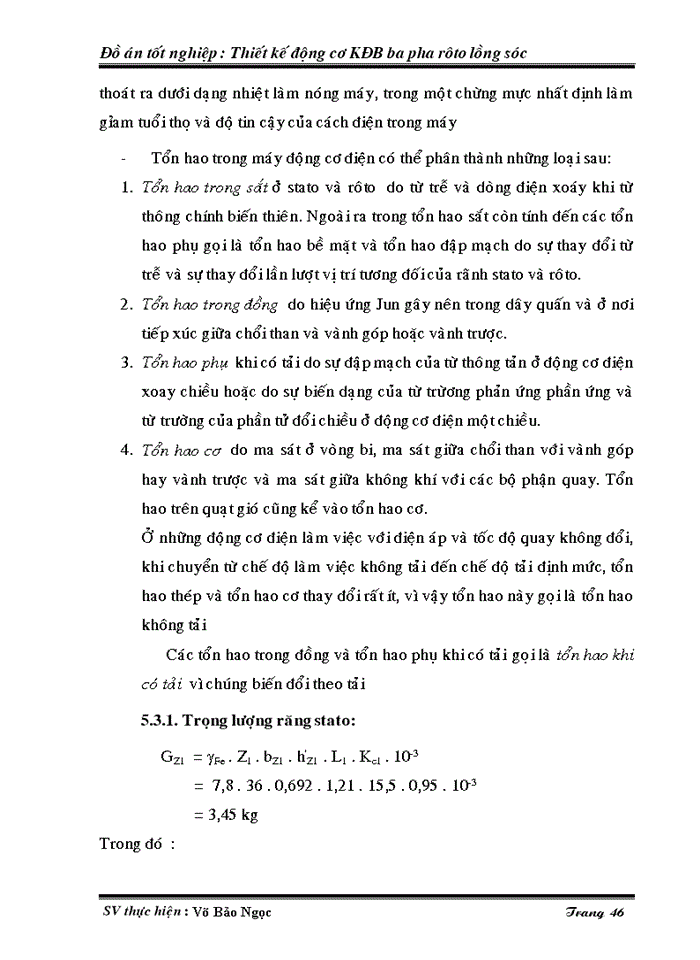 Đồ án tốt nghiệp : Thiết kế động cơ KĐB ba pha rôto lồng sóc

thoát ra dưới dạng nhiệt làm nóng máy, trong một chừng mực nhất định làm giảm tuổi thọ và độ tin cậy của cách điện trong máy

- Tổn hao trong máy động cơ điện có thể phân thành những loại sau:

1. Tổn hao trong sắt ở stato và rôto do từ trễ và dòng điện xoáy khi từ thông chính biến thiên. Ngoài ra trong tổn hao sắt còn tính đến các tổn hao phụ gọi là tổn hao bề mặt và tổn hao đập mạch do sự thay đổi từ trễ và sự thay đổi lần lượt vị trí tương đối của rãnh stato và rôto.

2. Tổn hao trong đồng do hiệu ứng Jun gây nên trong dây quấn và ở nơi tiếp xúc giữa chổi than và vành góp hoặc vành trược.

3. Tổn hao phụ khi có tải do sự đập mạch của từ thông tản ở động cơ điện xoay chiều hoặc do sự biến dạng của từ trường phần ứng phần ứng và từ trường của phần tử đổi chiều ở động cơ điện một chiều.

4. Tổn hao cơ do ma sát ở vòng bi, ma sát giữa chổi than với vành góp hay vành trược và ma sát giữa không khí với các bộ phận quay. Tổn hao trên quạt gió cũng kể vào tổn hao cơ.

Ở những động cơ điện làm việc với điện áp và tốc độ quay không đổi, khi chuyển từ chế độ làm việc không tải đến chế độ tải định mức, tổn hao thép và tổn hao cơ thay đổi rất ít, vì vậy tổn hao này gọi là tổn hao không tải

Các tổn hao trong đồng và tổn hao phụ khi có tải gọi là tổn hao khi có tải vì chúng biến đổi theo tải

5.3.1. Trọng lượng răng stato:

$G_{Z1} = \gamma_{Fe} . Z_1 . b_{Z1} . h'_{Z1} . L_1 . K_{c1} . 10^{-3}$
$= 7,8 . 36 . 0,692 . 1,21 . 15,5 . 0,95 . 10^{-3}$
$= 3,45$ kg

Trong đó :

SV thực hiện : Võ Bảo Ngọc                Trang 46